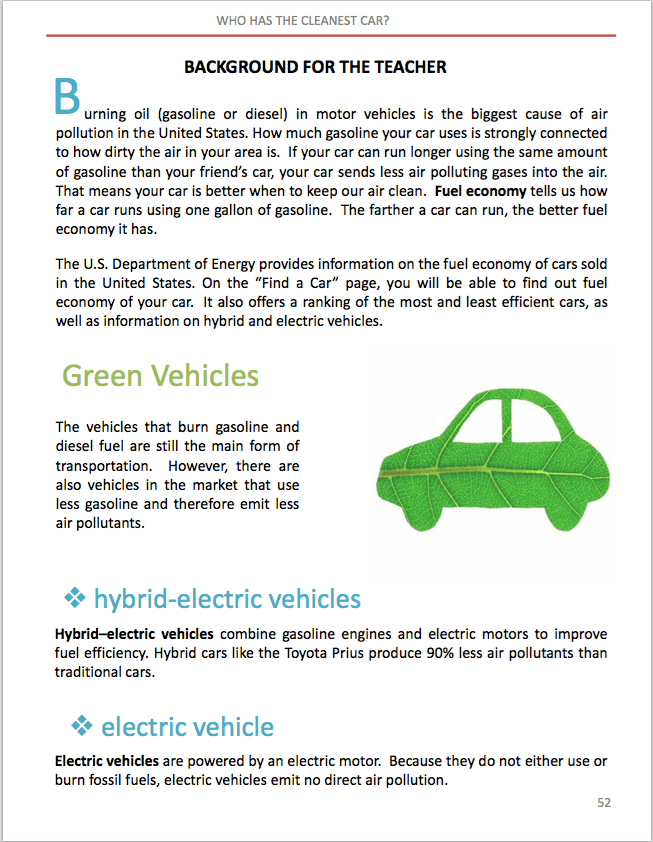 WHO HAS THE CLEANEST CAR?

BACKGROUND FOR THE TEACHER

Burning oil (gasoline or diesel) in motor vehicles is the biggest cause of air pollution in the United States. How much gasoline your car uses is strongly connected to how dirty the air in your area is. If your car can run longer using the same amount of gasoline than your friend's car, your car sends less air polluting gases into the air. That means your car is better when to keep our air clean. Fuel economy tells us how far a car runs using one gallon of gasoline. The farther a car can run, the better fuel economy it has.

The U.S. Department of Energy provides information on the fuel economy of cars sold in the United States. On the "Find a Car" page, you will be able to find out fuel economy of your car. It also offers a ranking of the most and least efficient cars, as well as information on hybrid and electric vehicles.

Green Vehicles

The vehicles that burn gasoline and diesel fuel are still the main form of transportation. However, there are also vehicles in the market that use less gasoline and therefore emit less air pollutants.

❖ hybrid-electric vehicles

Hybrid–electric vehicles combine gasoline engines and electric motors to improve fuel efficiency. Hybrid cars like the Toyota Prius produce 90% less air pollutants than traditional cars.

❖ electric vehicle

Electric vehicles are powered by an electric motor. Because they do not either use or burn fossil fuels, electric vehicles emit no direct air pollution.

52